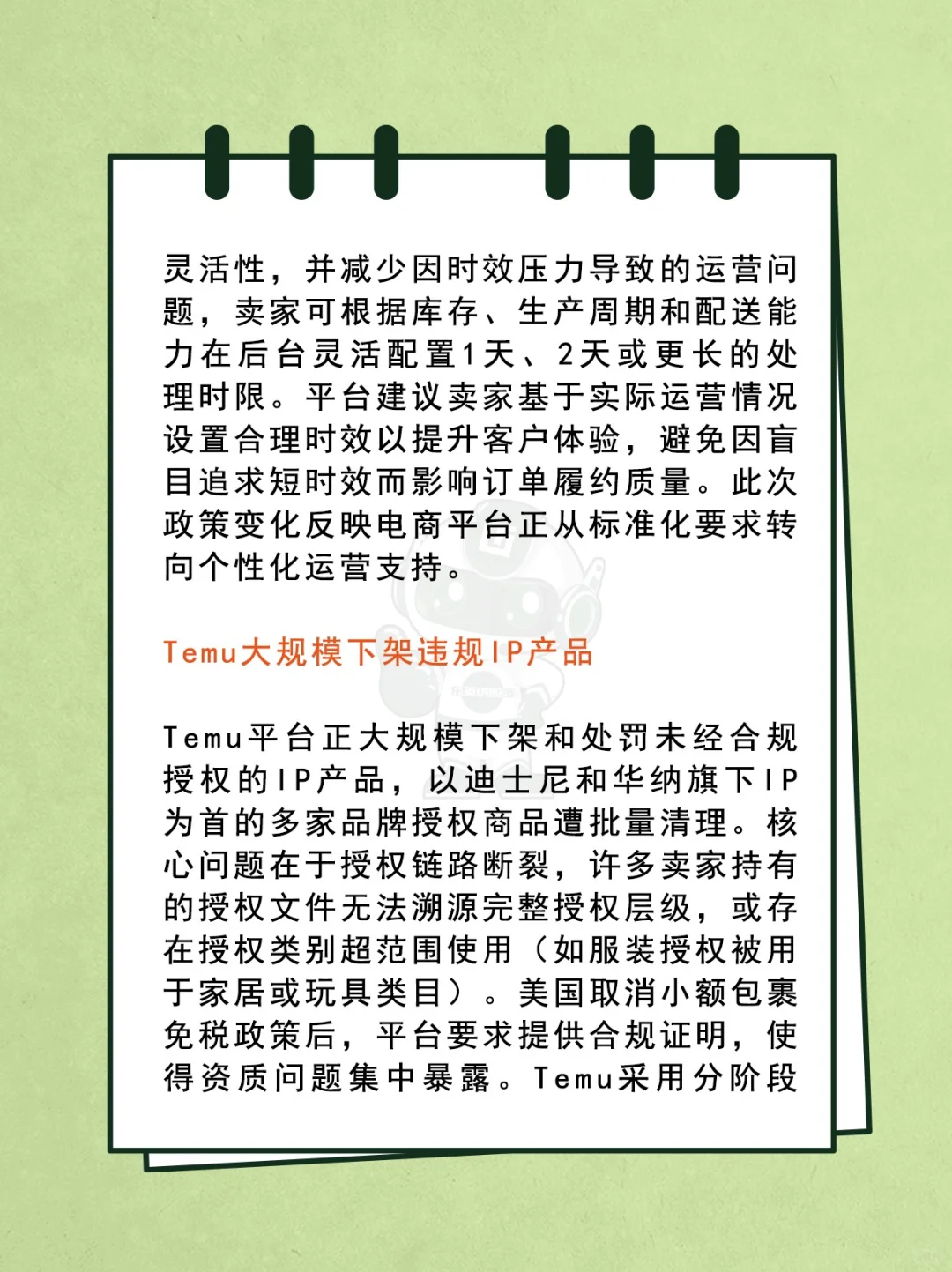 灵活性，并减少因时效压力导致的运营问题，卖家可根据库存、生产周期和配送能力在后台灵活配置1天、2天或更长的处理时限。平台建议卖家基于实际运营情况设置合理时效以提升客户体验，避免因盲目追求短时效而影响订单履约质量。此次政策变化反映电商平台正从标准化要求转向个性化运营支持。

Temu大规模下架违规IP产品

Temu平台正大规模下架和处罚未经合规授权的IP产品，以迪士尼和华纳旗下IP为首的多家品牌授权商品遭批量清理。核心问题在于授权链路断裂，许多卖家持有的授权文件无法溯源完整授权层级，或存在授权类别超范围使用（如服装授权被用于家居或玩具类目）。美国取消小额包裹免税政策后，平台要求提供合规证明，使得资质问题集中暴露。Temu采用分阶段